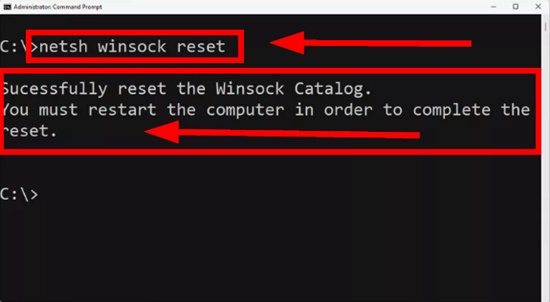 Administrator: Command Prompt

C:\>netsh winsock reset

Sucessfully reset the Winsock Catalog.
You must restart the computer in order to complete the reset.

C:\>